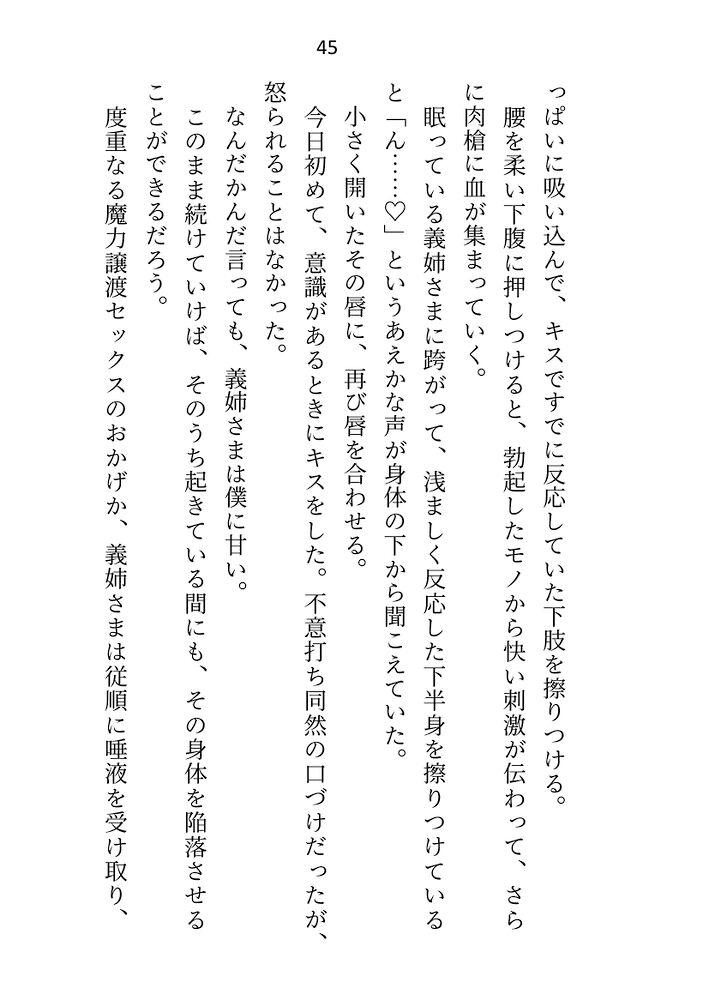 45

っぱいに吸い込んで、キスですでに反応していた下肢を擦りつける。
腰を柔い下腹に押しつけると、勃起したモノから快い刺激が伝わって、さらに肉槍に血が集まっていく。
眠っている義姉さまに跨がって、浅ましく反応した下半身を擦りつけていると「ん……♡」というあえかな声が身体の下から聞こえていた。
小さく開いたその唇に、再び唇を合わせる。
今日初めて、意識があるときにキスをした。不意打ち同然の口づけだったが、怒られることはなかった。
なんだかんだ言っても、義姉さまは僕に甘い。
このまま続けていけば、そのうち起きている間にも、その身体を陥落させることができるだろう。
度重なる魔力譲渡セックスのおかげか、義姉さまは従順に唾液を受け取り、